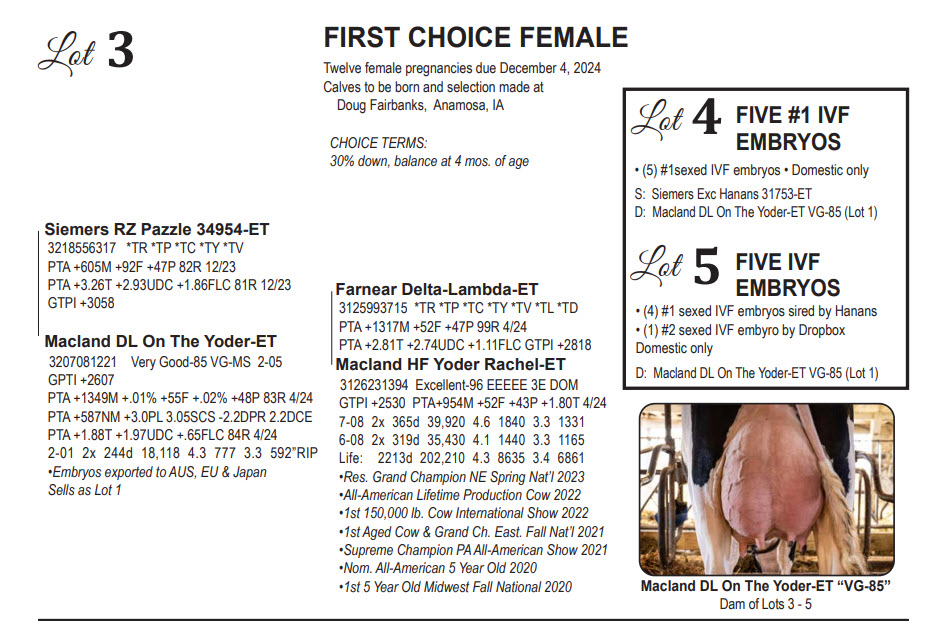 Lot 3

FIRST CHOICE FEMALE

Twelve female pregnancies due December 4, 2024
Calves to be born and selection made at
Doug Fairbanks, Anamosa, IA

CHOICE TERMS:
30% down, balance at 4 mos. of age

Siemers RZ Pazzle 34954-ET
3218556317 *TR *TP *TC *TY *TV
PTA +605M +92F +47P 82R 12/23
PTA +3.26T +2.93UDC +1.86FLC 81R 12/23
GTPI +3058

Macland DL On The Yoder-ET
3207081221 Very Good-85 VG-MS 2-05
GPTI +2607
PTA +1349M +.01% +55F +.02% +48P 83R 4/24
PTA +587NM +3.0PL 3.05SCS -2.2DPR 2.2DCE
PTA +1.88T +1.97UDC +.65FLC 84R 4/24
2-01 2x 244d 18,118 4.3 777 3.3 592"RIP
•Embryos exported to AUS, EU & Japan
Sells as Lot 1

Farnear Delta-Lambda-ET
3125993715 *TR *TP *TC *TY *TV *TL *TD
PTA +1317M +52F +47P 99R 4/24
PTA +2.81T +2.74UDC +1.11FLC GTPI +2818

Macland HF Yoder Rachel-ET
3126231394 Excellent-96 EEEEE 3E DOM
GTPI +2530 PTA+954M +52F +43P +1.80T 4/24
7-08 2x 365d 39,920 4.6 1840 3.3 1331
6-08 2x 319d 35,430 4.1 1440 3.3 1165
Life: 2213d 202,210 4.3 8635 3.4 6861
•Res. Grand Champion NE Spring Nat'l 2023
•All-American Lifetime Production Cow 2022
•1st 150,000 lb. Cow International Show 2022
•1st Aged Cow & Grand Ch. East. Fall Nat'l 2021
•Supreme Champion PA All-American Show 2021
•Nom. All-American 5 Year Old 2020
•1st 5 Year Old Midwest Fall National 2020

Lot 4 FIVE #1 IVF EMBRYOS
• (5) #1sexed IVF embryos • Domestic only
S: Siemers Exc Hanans 31753-ET
D: Macland DL On The Yoder-ET VG-85 (Lot 1)

Lot 5 FIVE IVF EMBRYOS
• (4) #1 sexed IVF embryos sired by Hanans
• (1) #2 sexed IVF embyro by Dropbox
Domestic only
D: Macland DL On The Yoder-ET VG-85 (Lot 1)

Macland DL On The Yoder-ET "VG-85"
Dam of Lots 3 - 5